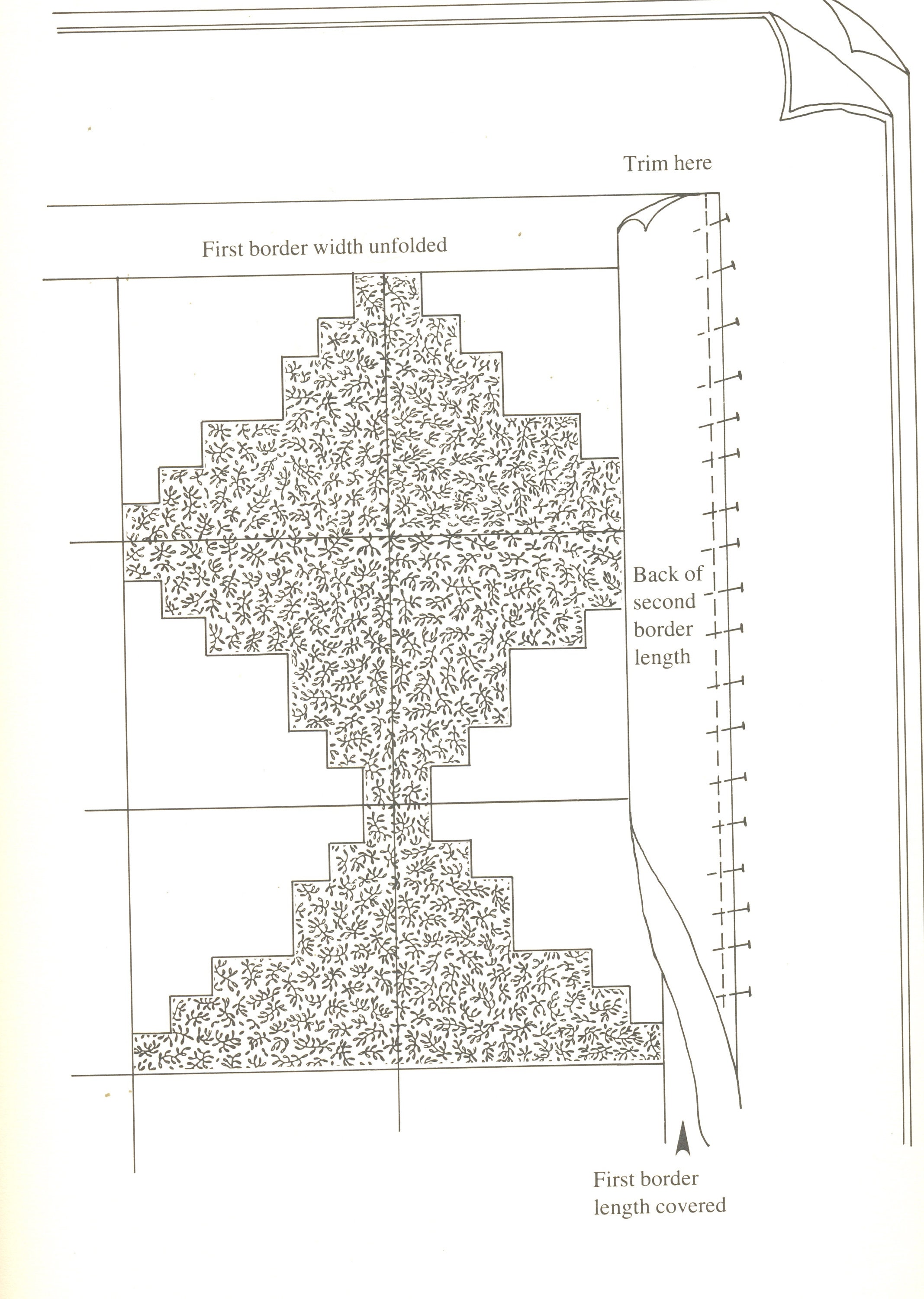 Trim here

First border width unfolded

Back of second border length

First border length covered